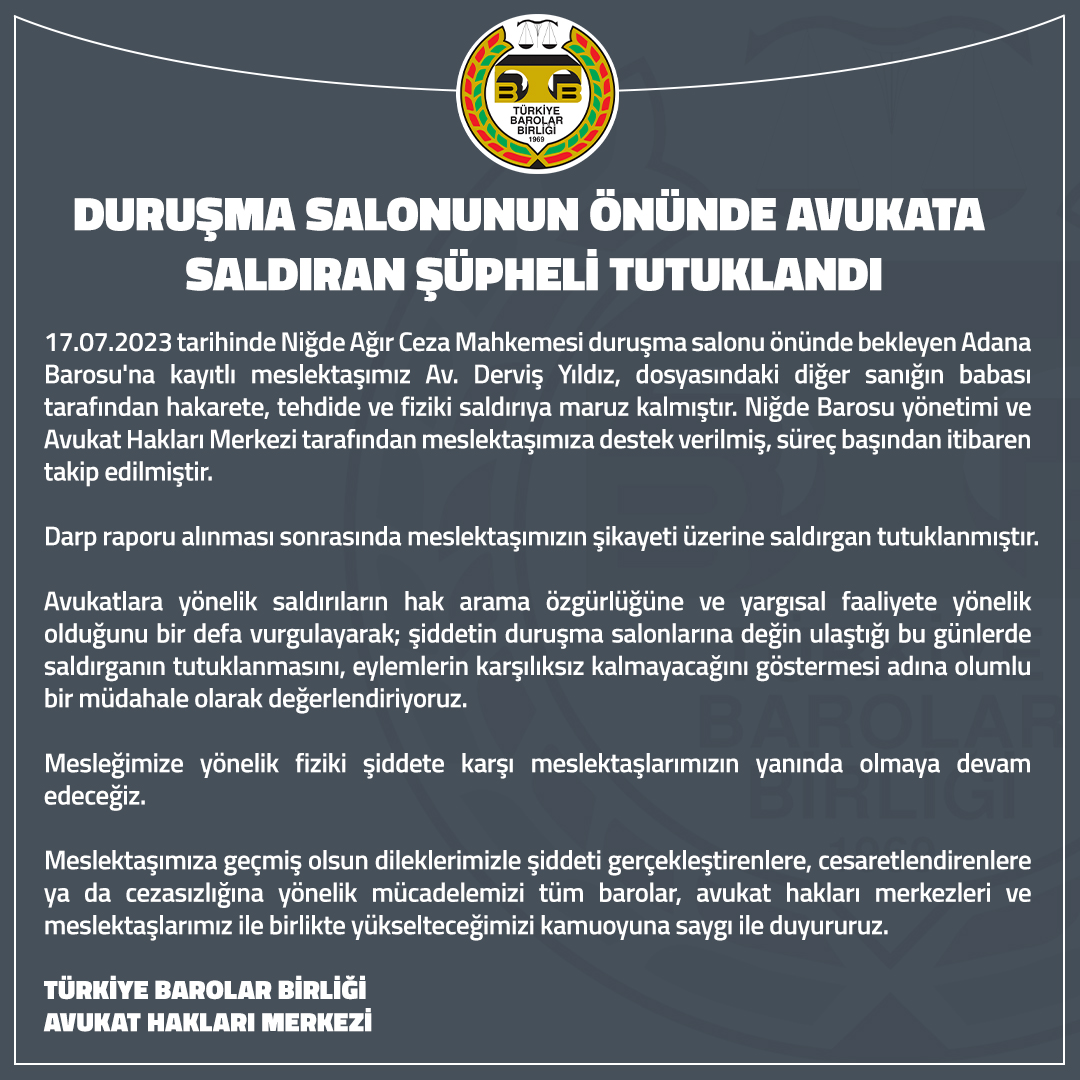 TÜRKİYE BAROLAR BİRLİĞİ 1969

DURUŞMA SALONUNUN ÖNÜNDE AVUKATA SALDIRAN ŞÜPHELİ TUTUKLANDI

17.07.2023 tarihinde Niğde Ağır Ceza Mahkemesi duruşma salonu önünde bekleyen Adana Barosu'na kayıtlı meslektaşımız Av. Derviş Yıldız, dosyasındaki diğer sanığın babası tarafından hakarete, tehdide ve fiziki saldırıya maruz kalmıştır. Niğde Barosu yönetimi ve Avukat Hakları Merkezi tarafından meslektaşımıza destek verilmiş, süreç başından itibaren takip edilmiştir.

Darp raporu alınması sonrasında meslektaşımızın şikayeti üzerine saldırgan tutuklanmıştır.

Avukatlara yönelik saldırıların hak arama özgürlüğüne ve yargısal faaliyete yönelik olduğunu bir defa vurgulayarak; şiddetin duruşma salonlarına değin ulaştığı bu günlerde saldırganın tutuklanmasını, eylemlerin karşılıksız kalmayacağını göstermesi adına olumlu bir müdahale olarak değerlendiriyoruz.

Mesleğimize yönelik fiziki şiddete karşı meslektaşlarımızın yanında olmaya devam edeceğiz.

Meslektaşımıza geçmiş olsun dileklerimizle şiddeti gerçekleştirenlere, cesaretlendirenlere ya da cezasızlığına yönelik mücadelemizi tüm barolar, avukat hakları merkezleri ve meslektaşlarımız ile birlikte yükselteceğimizi kamuoyuna saygı ile duyururuz.

TÜRKİYE BAROLAR BİRLİĞİ
AVUKAT HAKLARI MERKEZİ